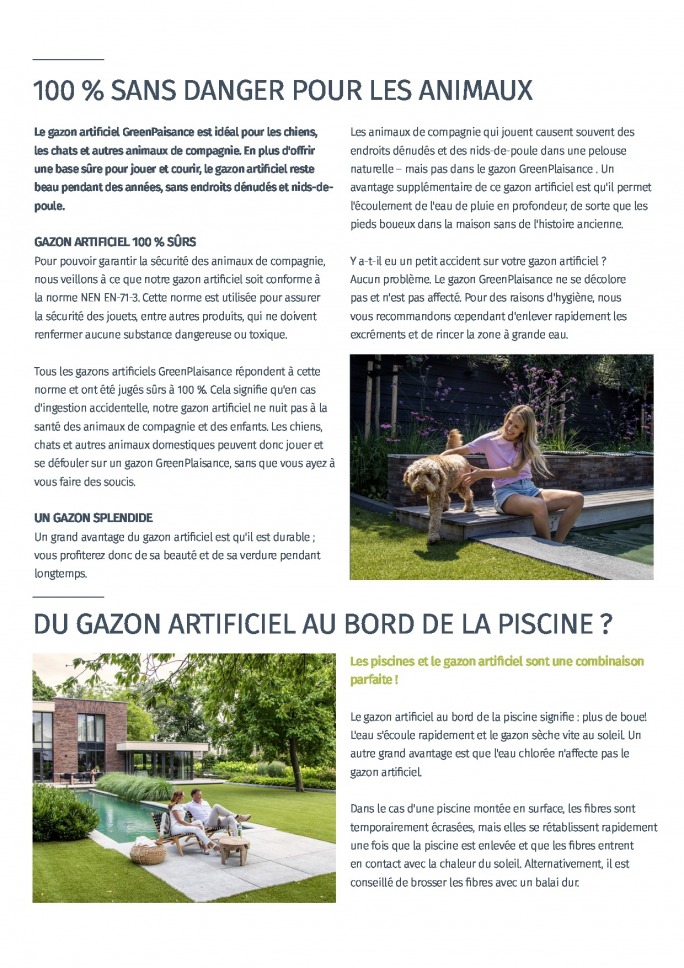 100 % SANS DANGER POUR LES ANIMAUX

Le gazon artificiel GreenPaisance est idéal pour les chiens, les chats et autres animaux de compagnie. En plus d'offrir une base sûre pour jouer et courir, le gazon artificiel reste beau pendant des années, sans endroits dénudés et nids-de-poule.

GAZON ARTIFICIEL 100 % SÛRS
Pour pouvoir garantir la sécurité des animaux de compagnie, nous veillons à ce que notre gazon artificiel soit conforme à la norme NEN EN-71-3. Cette norme est utilisée pour assurer la sécurité des jouets, entre autres produits, qui ne doivent renfermer aucune substance dangereuse ou toxique.

Tous les gazons artificiels GreenPlaisance répondent à cette norme et ont été jugés sûrs à 100 %. Cela signifie qu'en cas d'ingestion accidentelle, notre gazon artificiel ne nuit pas à la santé des animaux de compagnie et des enfants. Les chiens, chats et autres animaux domestiques peuvent donc jouer et se défouler sur un gazon GreenPlaisance, sans que vous ayez à vous faire des soucis.

UN GAZON SPLENDIDE
Un grand avantage du gazon artificiel est qu'il est durable ; vous profiterez donc de sa beauté et de sa verdure pendant longtemps.

Les animaux de compagnie qui jouent causent souvent des endroits dénudés et des nids-de-poule dans une pelouse naturelle – mais pas dans le gazon GreenPlaisance . Un avantage supplémentaire de ce gazon artificiel est qu'il permet l'écoulement de l'eau de pluie en profondeur, de sorte que les pieds boueux dans la maison sans de l'histoire ancienne.

Y a-t-il eu un petit accident sur votre gazon artificiel ? Aucun problème. Le gazon GreenPlaisance ne se décolore pas et n'est pas affecté. Pour des raisons d'hygiène, nous vous recommandons cependant d'enlever rapidement les excréments et de rincer la zone à grande eau.

DU GAZON ARTIFICIEL AU BORD DE LA PISCINE ?

Les piscines et le gazon artificiel sont une combinaison parfaite !

Le gazon artificiel au bord de la piscine signifie : plus de boue! L'eau s'écoule rapidement et le gazon sèche vite au soleil. Un autre grand avantage est que l'eau chlorée n'affecte pas le gazon artificiel.

Dans le cas d'une piscine montée en surface, les fibres sont temporairement écrasées, mais elles se rétablissent rapidement une fois que la piscine est enlevée et que les fibres entrent en contact avec la chaleur du soleil. Alternativement, il est conseillé de brosser les fibres avec un balai dur.